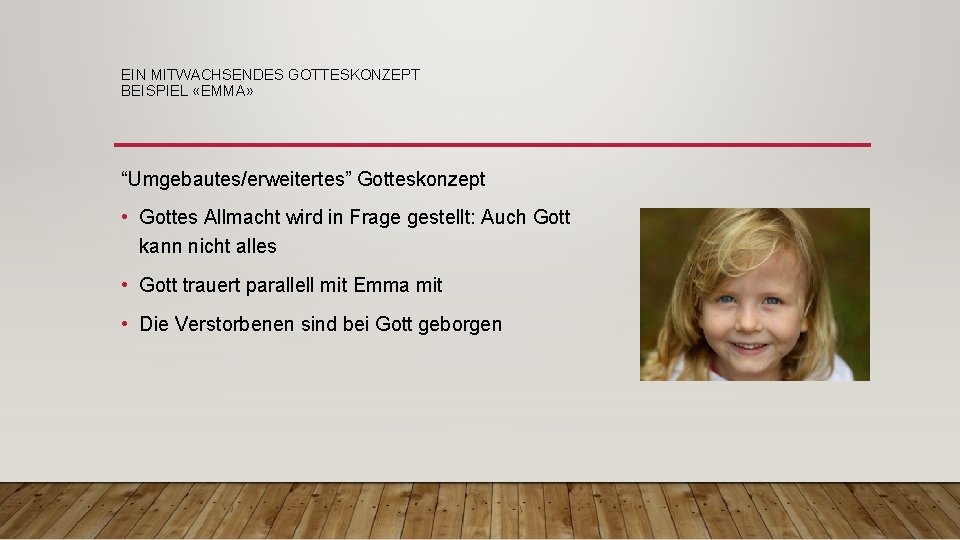 EIN MITWACHSENDES GOTTESKONZEPT
BEISPIEL «EMMA»

"Umgebautes/erweitertes" Gotteskonzept

• Gottes Allmacht wird in Frage gestellt: Auch Gott kann nicht alles

• Gott trauert parallell mit Emma mit

• Die Verstorbenen sind bei Gott geborgen